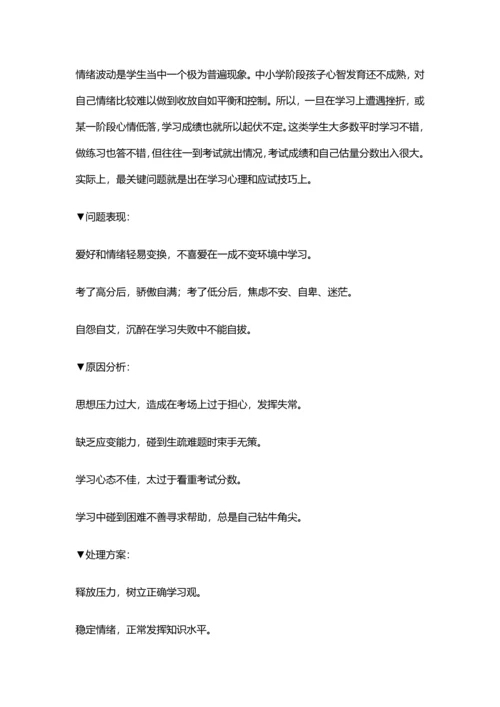 情绪波动是学生当中一个极为普遍现象。中小学阶段孩子心智发育还不成熟，对自己情绪比较难以做到收放自如平衡和控制。所以，一旦在学习上遭遇挫折，或某一阶段心情低落，学习成绩也就所以起伏不定。这类学生大多数平时学习不错，做练习也答不错，但往往一到考试就出情况，考试成绩和自己估量分数出入很大。实际上，最关键问题就是出在学习心理和应试技巧上。

▼问题表现：

爱好和情绪轻易变换，不喜爱在一成不变环境中学习。

考了高分后，骄傲自满；考了低分后，焦虑不安、自卑、迷茫。

自怨自艾，沉醉在学习失败中不能自拔。

▼原因分析：

思想压力过大，造成在考场上过于担心，发挥失常。

缺乏应变能力，碰到生疏难题时束手无策。

学习心态不佳，太过于看重考试分数。

学习中碰到困难不善寻求帮助，总是自己钻牛角尖。

▼处理方案：

释放压力，树立正确学习观。

稳定情绪，正常发挥知识水平。